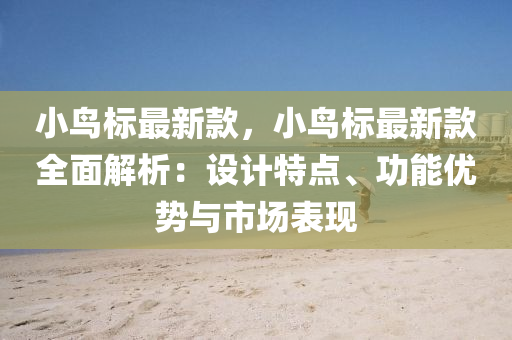 小鸟标最新款，小鸟标最新款全面解析：设计特点、功能优势与市场表现